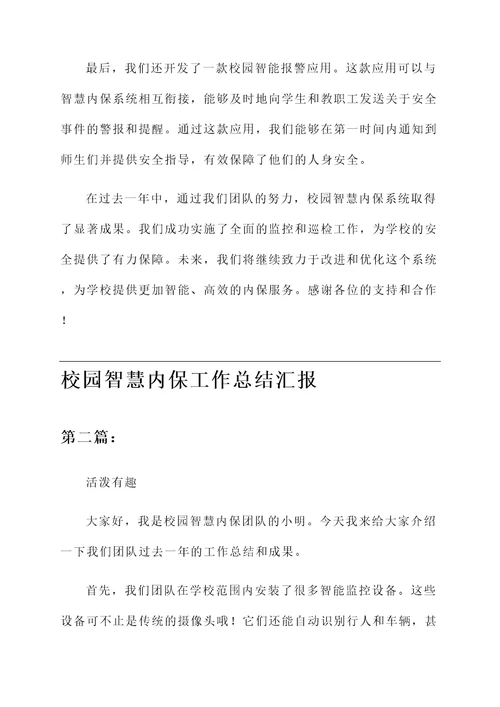 最后，我们还开发了一款校园智能报警应用。这款应用可以与智慧内保系统相互衔接，能够及时地向学生和教职工发送关于安全事件的警报和提醒。通过这款应用，我们能够在第一时间内通知到师生们并提供安全指导，有效保障了他们的人身安全。

在过去一年中，通过我们团队的努力，校园智慧内保系统取得了显著成果。我们成功实施了全面的监控和巡检工作，为学校的安全提供了有力保障。未来，我们将继续致力于改进和优化这个系统，为学校提供更加智能、高效的内保服务。感谢各位的支持和合作！

校园智慧内保工作总结汇报

第二篇：

活泼有趣

大家好，我是校园智慧内保团队的小明。今天我来给大家介绍一下我们团队过去一年的工作总结和成果。

首先，我们团队在学校范围内安装了很多智能监控设备。这些设备可不止是传统的摄像头哦！它们还能自动识别行人和车辆，甚